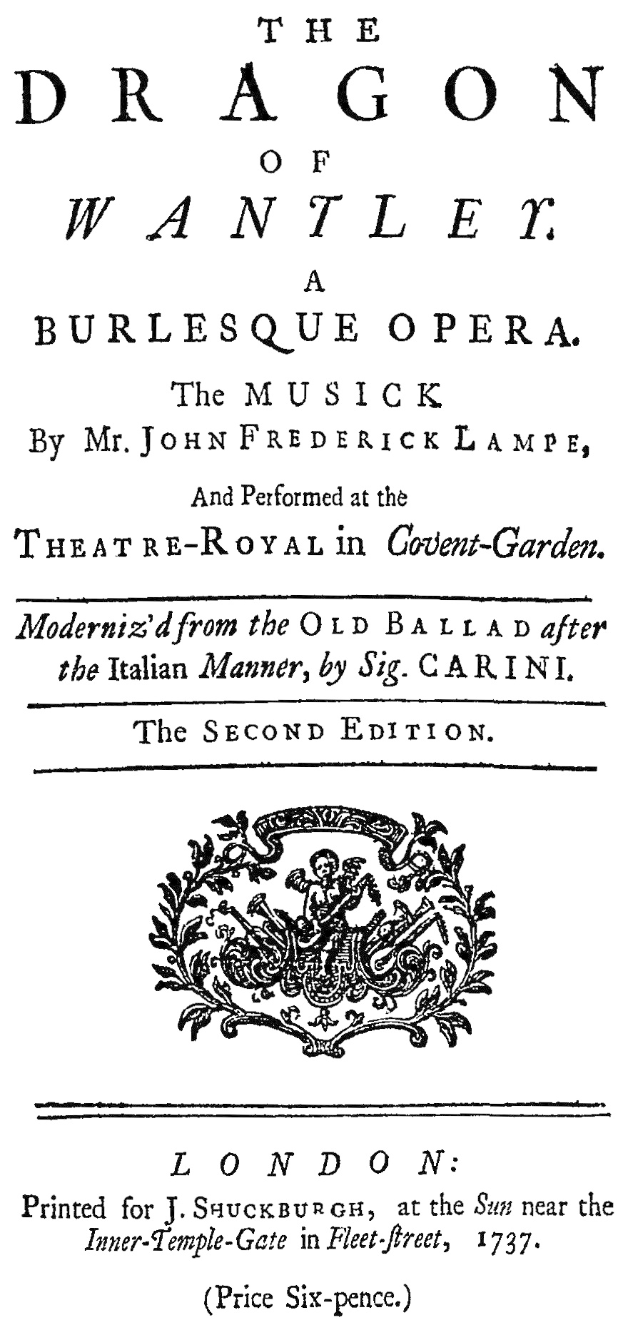 THE
DRAGON
OF
WANTLEY.
A
BURLESQUE OPERA.

The MUSICK
By Mr. JOHN FREDERICK LAMPE,

And Performed at the
THEATRE-ROYAL in Covent-Garden.

Moderniz'd from the OLD BALLAD after the Italian Manner, by Sig. CARINI.

The SECOND EDITION.

LONDON:
Printed for J. SHUCKBURGH, at the Sun near the Inner-Temple-Gate in Fleet-ſtreet, 1737.

(Price Six-pence.)